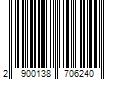 2 900138 706240